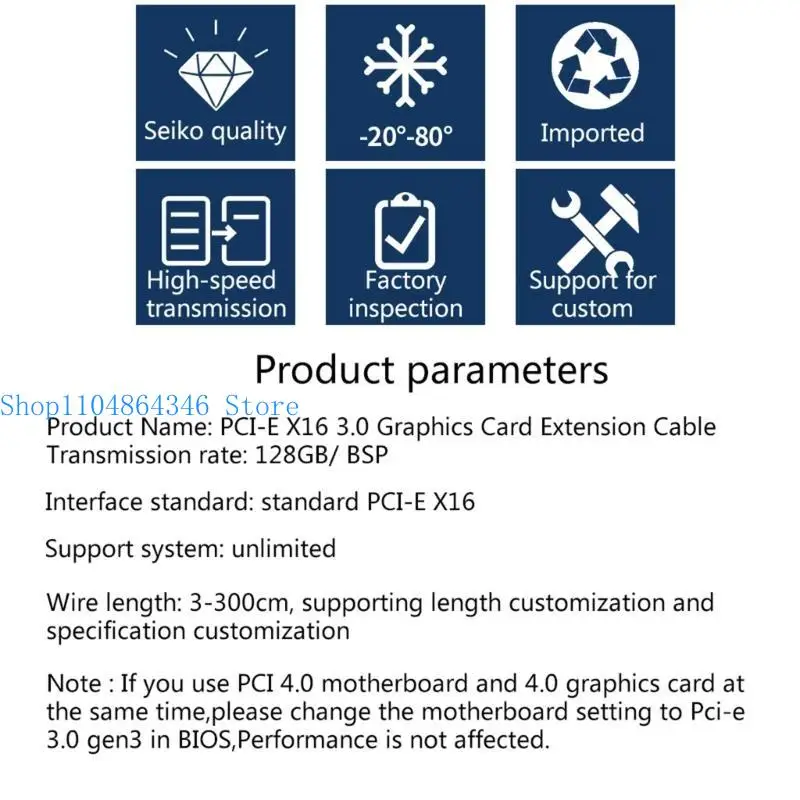 Seiko quality

-20°-80°

Imported

High-speed transmission

Factory inspection

Support for custom

Product parameters

Shop1104864346 Store

Product Name: PCI-E X16 3.0 Graphics Card Extension Cable
Transmission rate: 128GB/ BSP

Interface standard: standard PCI-E X16

Support system: unlimited

Wire length: 3-300cm, supporting length customization and specification customization

Note : If you use PCI 4.0 motherboard and 4.0 graphics card at the same time,please change the motherboard setting to Pci-e 3.0 gen3 in BIOS,Performance is not affected.